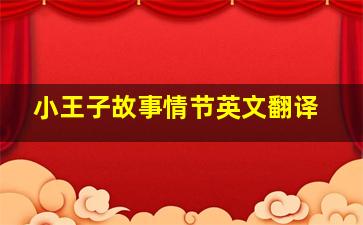 小王子故事情节英文翻译